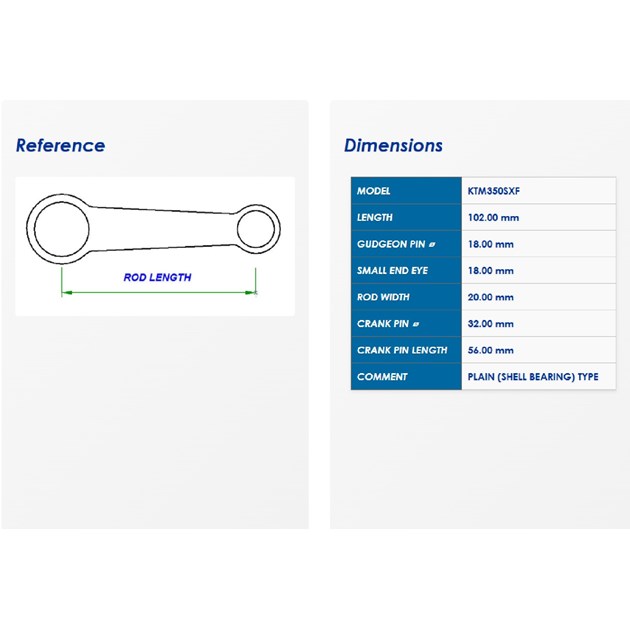 Reference

ROD LENGTH

Dimensions

| MODEL | KTM350SXF |
|---|---|
| LENGTH | 102.00 mm |
| GUDGEON PIN ø | 18.00 mm |
| SMALL END EYE | 18.00 mm |
| ROD WIDTH | 20.00 mm |
| CRANK PIN ø | 32.00 mm |
| CRANK PIN LENGTH | 56.00 mm |
| COMMENT | PLAIN (SHELL BEARING) TYPE |